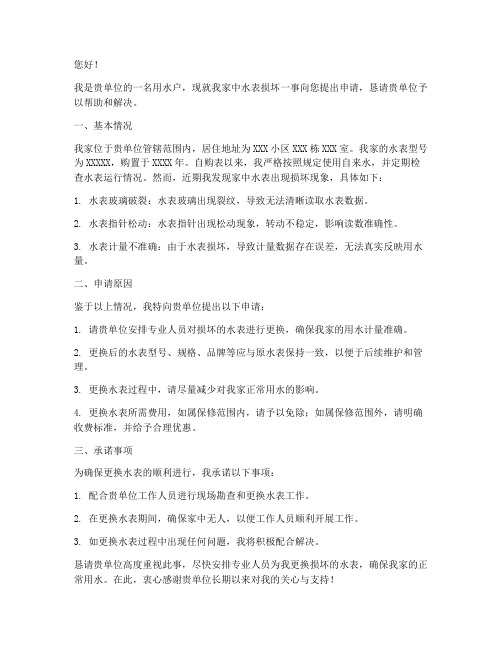 您好！

我是贵单位的一名用水户，现就我家中水表损坏一事向您提出申请，恳请贵单位予以帮助和解决。

一、基本情况

我家位于贵单位管辖范围内，居住地址为XXX小区XXX栋XXX室。我家的水表型号为XXXXX，购置于XXXX年。自购表以来，我严格按照规定使用自来水，并定期检查水表运行情况。然而，近期我发现家中水表出现损坏现象，具体如下：

1. 水表玻璃破裂：水表玻璃出现裂纹，导致无法清晰读取水表数据。

2. 水表指针松动：水表指针出现松动现象，转动不稳定，影响读数准确性。

3. 水表计量不准确：由于水表损坏，导致计量数据存在误差，无法真实反映用水量。

二、申请原因

鉴于以上情况，我特向贵单位提出以下申请：

1. 请贵单位安排专业人员对损坏的水表进行更换，确保我家的用水计量准确。

2. 更换后的水表型号、规格、品牌等应与原水表保持一致，以便于后续维护和管理。

3. 更换水表过程中，请尽量减少对我家正常用水的影响。

4. 更换水表所需费用，如属保修范围内，请予以免除；如属保修范围外，请明确收费标准，并给予合理优惠。

三、承诺事项

为确保更换水表的顺利进行，我承诺以下事项：

1. 配合贵单位工作人员进行现场勘查和更换水表工作。

2. 在更换水表期间，确保家中无人，以便工作人员顺利开展工作。

3. 如更换水表过程中出现任何问题，我将积极配合解决。

恳请贵单位高度重视此事，尽快安排专业人员为我更换损坏的水表，确保我家的正常用水。在此，衷心感谢贵单位长期以来对我的关心与支持！